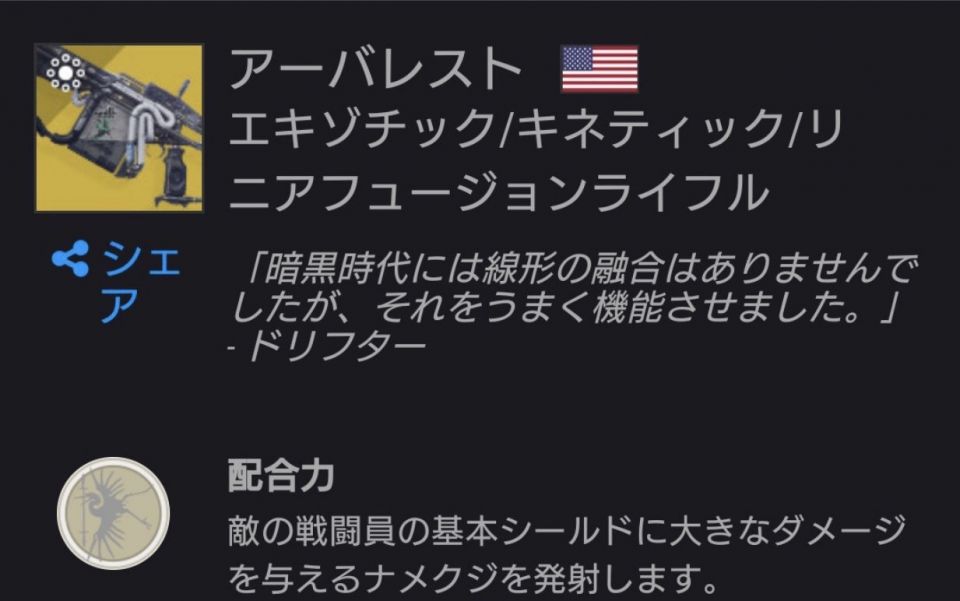 アーバレスト
エキゾチック/キネティック/リニアフュージョンライフル

シェア

「暗黒時代には線形の融合はありませんでしたが、それをうまく機能させました。」
- ドリフター

配合力
敵の戦闘員の基本シールドに大きなダメージを与えるナメクジを発射します。